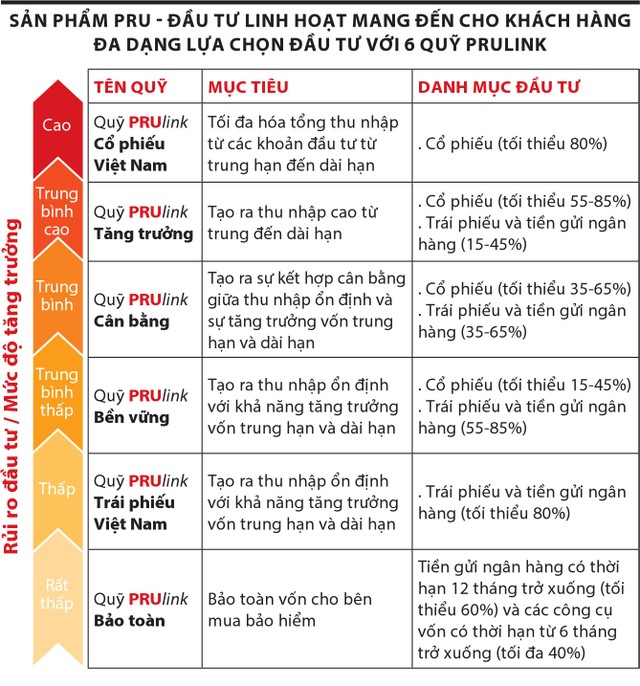 SẢN PHẨM PRU - ĐẦU TƯ LINH HOẠT MANG ĐẾN CHO KHÁCH HÀNG ĐA DẠNG LỰA CHỌN ĐẦU TƯ VỚI 6 QUỸ PRULINK

Rủi ro đầu tư / Mức độ tăng trưởng

| | TÊN QUỸ | MỤC TIÊU | DANH MỤC ĐẦU TƯ |
|---|---|---|---|
| Cao | Quỹ PRUlink Cổ phiếu Việt Nam | Tối đa hóa tổng thu nhập từ các khoản đầu tư từ trung hạn đến dài hạn | . Cổ phiếu (tối thiểu 80%) |
| Trung bình cao | Quỹ PRUlink Tăng trưởng | Tạo ra thu nhập cao từ trung đến dài hạn | . Cổ phiếu (tối thiểu 55-85%) . Trái phiếu và tiền gửi ngân hàng (15-45%) |
| Trung bình | Quỹ PRUlink Cân bằng | Tạo ra sự kết hợp cân bằng giữa thu nhập ổn định và sự tăng trưởng vốn trung hạn và dài hạn | . Cổ phiếu (tối thiểu 35-65%) . Trái phiếu và tiền gửi ngân hàng (35-65%) |
| Trung bình thấp | Quỹ PRUlink Bền vững | Tạo ra thu nhập ổn định với khả năng tăng trưởng vốn trung hạn và dài hạn | . Cổ phiếu (tối thiểu 15-45%) . Trái phiếu và tiền gửi ngân hàng (55-85%) |
| Thấp | Quỹ PRUlink Trái phiếu Việt Nam | Tạo ra thu nhập ổn định với khả năng tăng trưởng vốn trung hạn và dài hạn | . Trái phiếu và tiền gửi ngân hàng (tối thiểu 80%) |
| Rất thấp | Quỹ PRUlink Bảo toàn | Bảo toàn vốn cho bên mua bảo hiểm | Tiền gửi ngân hàng có thời hạn 12 tháng trở xuống (tối thiểu 60%) và các công cụ vốn có thời hạn từ 6 tháng trở xuống (tối đa 40%) |